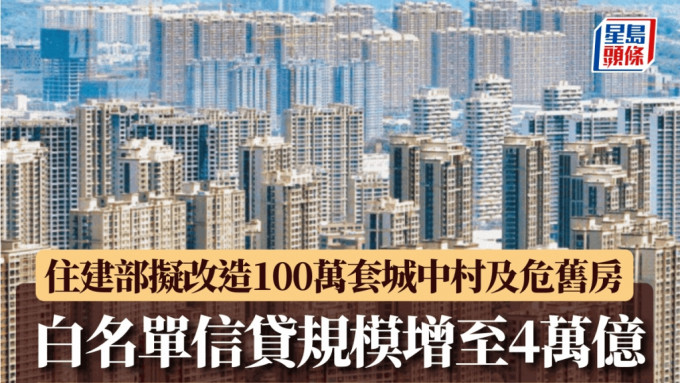 星島頭條

住建部擬改造100萬套城中村及危舊房

白名單信貸規模增至4萬億